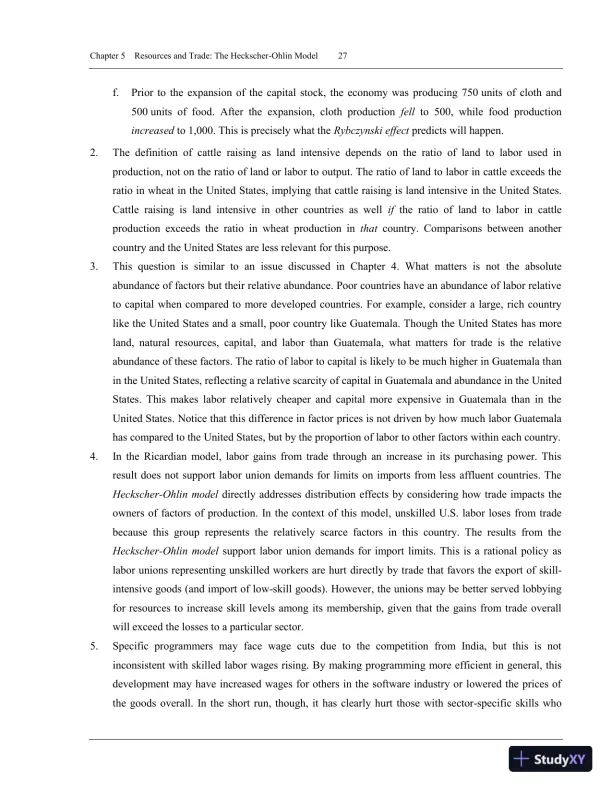 Chapter 5 Resources and Trade: The Heckscher-Ohlin Model 27

f. Prior to the expansion of the capital stock, the economy was producing 750 units of cloth and 500 units of food. After the expansion, cloth production fell to 500, while food production increased to 1,000. This is precisely what the Rybczynski effect predicts will happen.

2. The definition of cattle raising as land intensive depends on the ratio of land to labor used in production, not on the ratio of land or labor to output. The ratio of land to labor in cattle exceeds the ratio in wheat in the United States, implying that cattle raising is land intensive in the United States. Cattle raising is land intensive in other countries as well if the ratio of land to labor in cattle production exceeds the ratio in wheat production in that country. Comparisons between another country and the United States are less relevant for this purpose.

3. This question is similar to an issue discussed in Chapter 4. What matters is not the absolute abundance of factors but their relative abundance. Poor countries have an abundance of labor relative to capital when compared to more developed countries. For example, consider a large, rich country like the United States and a small, poor country like Guatemala. Though the United States has more land, natural resources, capital, and labor than Guatemala, what matters for trade is the relative abundance of these factors. The ratio of labor to capital is likely to be much higher in Guatemala than in the United States, reflecting a relative scarcity of capital in Guatemala and abundance in the United States. This makes labor relatively cheaper and capital more expensive in Guatemala than in the United States. Notice that this difference in factor prices is not driven by how much labor Guatemala has compared to the United States, but by the proportion of labor to other factors within each country.

4. In the Ricardian model, labor gains from trade through an increase in its purchasing power. This result does not support labor union demands for limits on imports from less affluent countries. The Heckscher-Ohlin model directly addresses distribution effects by considering how trade impacts the owners of factors of production. In the context of this model, unskilled U.S. labor loses from trade because this group represents the relatively scarce factors in this country. The results from the Heckscher-Ohlin model support labor union demands for import limits. This is a rational policy as labor unions representing unskilled workers are hurt directly by trade that favors the export of skill-intensive goods (and import of low-skill goods). However, the unions may be better served lobbying for resources to increase skill levels among its membership, given that the gains from trade overall will exceed the losses to a particular sector.

5. Specific programmers may face wage cuts due to the competition from India, but this is not inconsistent with skilled labor wages rising. By making programming more efficient in general, this development may have increased wages for others in the software industry or lowered the prices of the goods overall. In the short run, though, it has clearly hurt those with sector-specific skills who

StudyXY